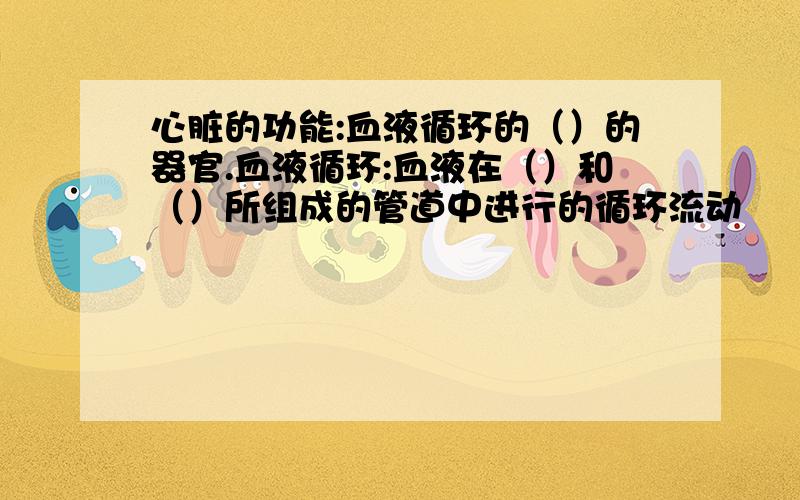 心脏的功能:血液循环的（）的器官.血液循环:血液在（）和（）所组成的管道中进行的循环流动